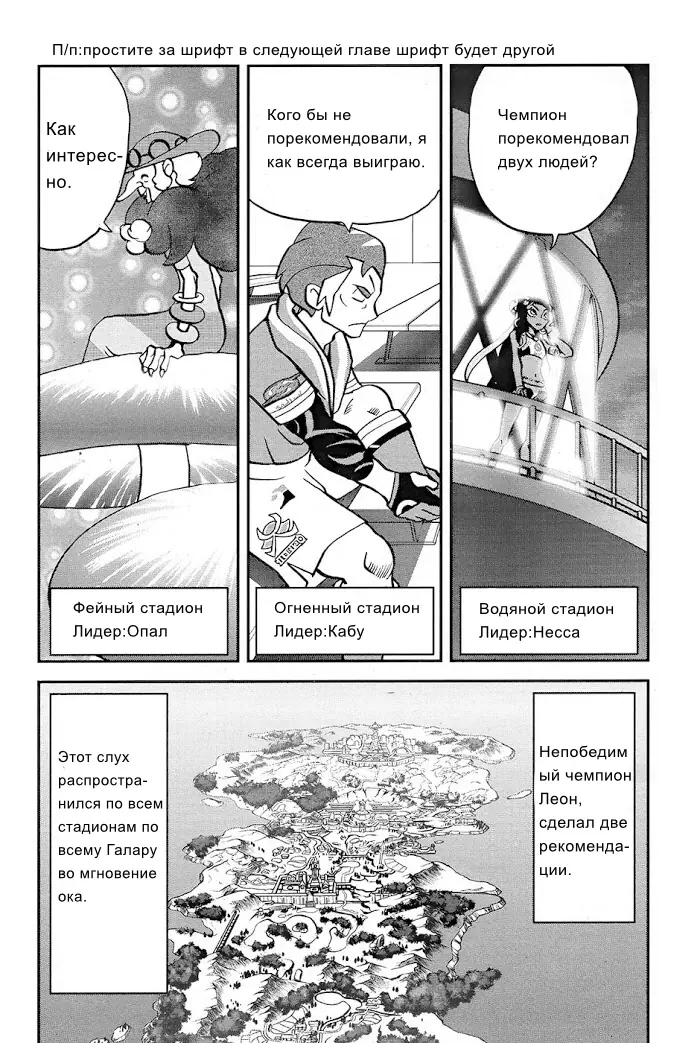 П/п:простите за шрифт в следующей главе шрифт будет другой

Как интересно.

Кого бы не порекомендовали, я как всегда выиграю.

Чемпион порекомендовал двух людей?

Фейный стадион
Лидер:Опал

Огненный стадион
Лидер:Кабу

Водяной стадион
Лидер:Несса

Этот слух распространился по всем стадионам по всему Галару во мгновение ока.

Непобедимый чемпион Леон, сделал две рекомендации.